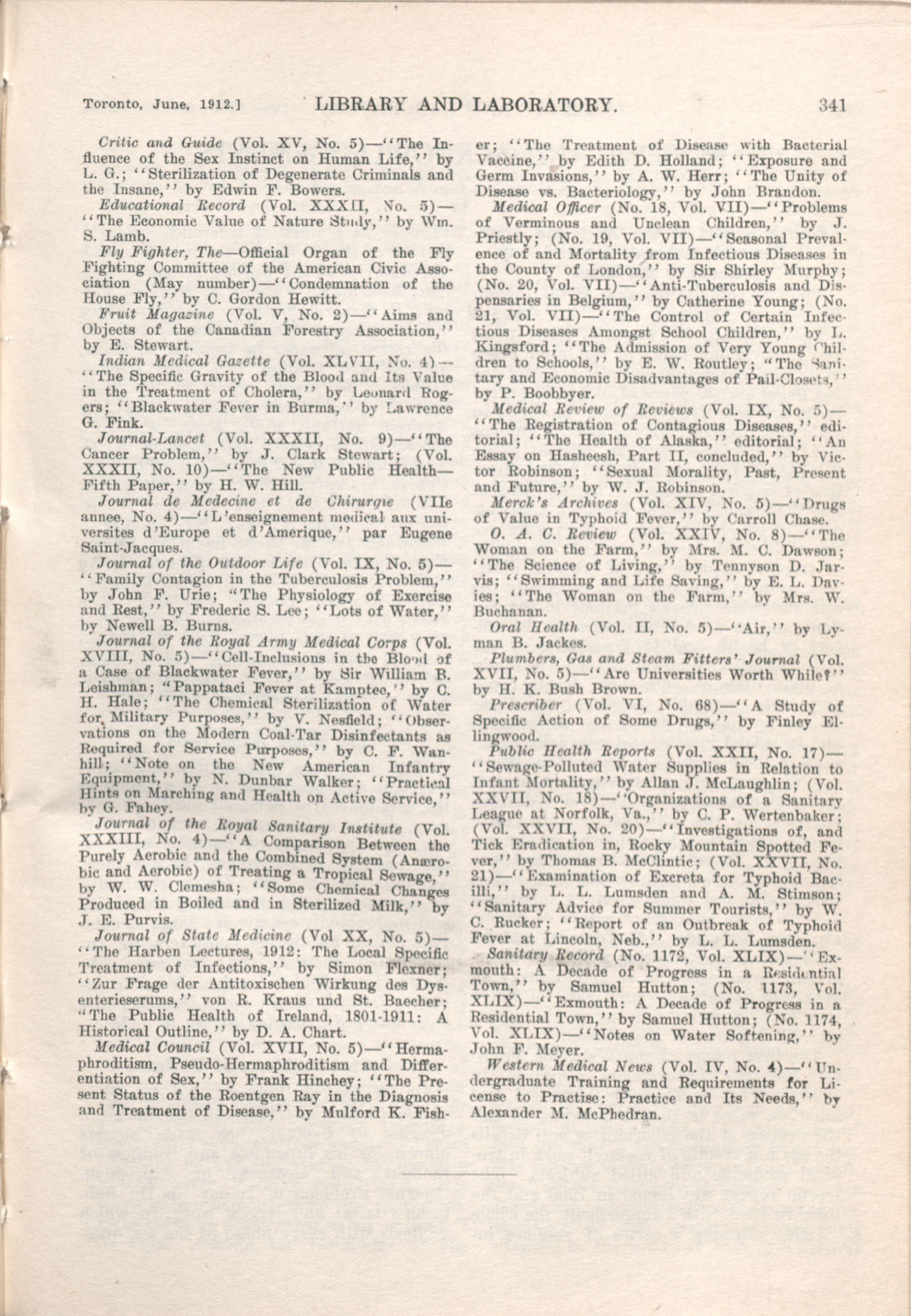 Toronto, June, 1912.] LIBRARY AND LABORATORY. 341

Critic and Guide (Vol. XV, No. 5)—"The Influence of the Sex Instinct on Human Life," by L. G.; "Sterilization of Degenerate Criminals and the Insane," by Edwin F. Bowers.

Educational Record (Vol. XXXII, No. 5)—"The Economic Value of Nature Study," by Wm. S. Lamb.

Fly Fighter, The—Official Organ of the Fly Fighting Committee of the American Civic Association (May number)—"Condemnation of the House Fly," by C. Gordon Hewitt.

Fruit Magazine (Vol. V, No. 2)—"Aims and Objects of the Canadian Forestry Association," by E. Stewart.

Indian Medical Gazette (Vol. XLVII, No. 4)—"The Specific Gravity of the Blood and Its Value in the Treatment of Cholera," by Leonard Rogers; "Blackwater Fever in Burma," by Lawrence G. Fink.

Journal-Lancet (Vol. XXXII, No. 9)—"The Cancer Problem," by J. Clark Stewart; (Vol. XXXII, No. 10)—"The New Public Health—Fifth Paper," by H. W. Hill.

Journal de Medecine et de Chirurgie (VIIe annee, No. 4)—"L'enseignement medical aux universites d'Europe et d'Amerique," par Eugene Saint-Jacques.

Journal of the Outdoor Life (Vol. IX, No. 5)—"Family Contagion in the Tuberculosis Problem," by John F. Urie; "The Physiology of Exercise and Rest," by Frederic S. Lee; "Lots of Water," by Newell B. Burns.

Journal of the Royal Army Medical Corps (Vol. XVIII, No. 5)—"Cell-Inclusions in the Blood of a Case of Blackwater Fever," by Sir William B. Leishman; "Pappataci Fever at Kamptee," by C. H. Hale; "The Chemical Sterilization of Water for Military Purposes," by V. Nesfield; "Observations on the Modern Coal-Tar Disinfectants as Required for Service Purposes," by C. F. Wanhill; "Note on the New American Infantry Equipment," by N. Dunbar Walker; "Practical Hints on Marching and Health on Active Service," by G. Fahey.

Journal of the Royal Sanitary Institute (Vol. XXXIII, No. 4)—"A Comparison Between the Purely Aerobic and the Combined System (Anærobic and Aerobic) of Treating a Tropical Sewage," by W. W. Clemesha; "Some Chemical Changes Produced in Boiled and in Sterilized Milk," by J. E. Purvis.

Journal of State Medicine (Vol XX, No. 5)—"The Harben Lectures, 1912: The Local Specific Treatment of Infections," by Simon Flexner; "Zur Frage der Antitoxischen Wirkung des Dysenterieserums," von R. Kraus und St. Baecher; "The Public Health of Ireland, 1801-1911: A Historical Outline," by D. A. Chart.

Medical Council (Vol. XVII, No. 5)—"Hermaphroditism, Pseudo-Hermaphroditism and Differentiation of Sex," by Frank Hinchey; "The Present Status of the Roentgen Ray in the Diagnosis and Treatment of Disease," by Mulford K. Fisher; "The Treatment of Disease with Bacterial Vaccine," by Edith D. Holland; "Exposure and Germ Invasions," by A. W. Herr; "The Unity of Disease vs. Bacteriology," by John Brandon.

Medical Officer (No. 18, Vol. VII)—"Problems of Verminous and Unclean Children," by J. Priestly; (No. 19, Vol. VII)—"Seasonal Prevalence of and Mortality from Infectious Diseases in the County of London," by Sir Shirley Murphy; (No. 20, Vol. VII)—"Anti-Tuberculosis and Dispensaries in Belgium," by Catherine Young; (No. 21, Vol. VII)—"The Control of Certain Infectious Diseases Amongst School Children," by L. Kingsford; "The Admission of Very Young Children to Schools," by E. W. Routley; "The Sanitary and Economic Disadvantages of Pail-Closets," by P. Boobbyer.

Medical Review of Reviews (Vol. IX, No. 5)—"The Registration of Contagious Diseases," editorial; "The Health of Alaska," editorial; "An Essay on Hasheesh, Part II, concluded," by Victor Robinson; "Sexual Morality, Past, Present and Future," by W. J. Robinson.

Merck's Archives (Vol. XIV, No. 5)—"Drugs of Value in Typhoid Fever," by Carroll Chase.

O. A. C. Review (Vol. XXIV, No. 8)—"The Woman on the Farm," by Mrs. M. C. Dawson; "The Science of Living," by Tennyson D. Jarvis; "Swimming and Life Saving," by E. L. Davies; "The Woman on the Farm," by Mrs. W. Buchanan.

Oral Health (Vol. II, No. 5)—"Air," by Lyman B. Jackes.

Plumbers, Gas and Steam Fitters' Journal (Vol. XVII, No. 5)—"Are Universities Worth While?" by H. K. Bush Brown.

Prescriber (Vol. VI, No. 68)—"A Study of Specific Action of Some Drugs," by Finley Ellingwood.

Public Health Reports (Vol. XXII, No. 17)—"Sewage-Polluted Water Supplies in Relation to Infant Mortality," by Allan J. McLaughlin; (Vol. XXVII, No. 18)—"Organizations of a Sanitary League at Norfolk, Va.," by C. P. Wertenbaker; (Vol. XXVII, No. 20)—"Investigations of, and Tick Eradication in, Rocky Mountain Spotted Fever," by Thomas B. McClintic; (Vol. XXVII, No. 21)—"Examination of Excreta for Typhoid Bacilli," by L. L. Lumsden and A. M. Stimson; "Sanitary Advice for Summer Tourists," by W. C. Rucker; "Report of an Outbreak of Typhoid Fever at Lincoln, Neb.," by L. L. Lumsden.

Sanitary Record (No. 1172, Vol. XLIX)—"Exmouth: A Decade of Progress in a Residential Town," by Samuel Hutton; (No. 1173, Vol. XLIX)—"Exmouth: A Decade of Progress in a Residential Town," by Samuel Hutton; (No. 1174, Vol. XLIX)—"Notes on Water Softening," by John F. Meyer.

Western Medical News (Vol. IV, No. 4)—"Undergraduate Training and Requirements for License to Practise: Practice and Its Needs," by Alexander M. McPhedran.